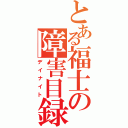 とある福士の障害目録
デイナイト